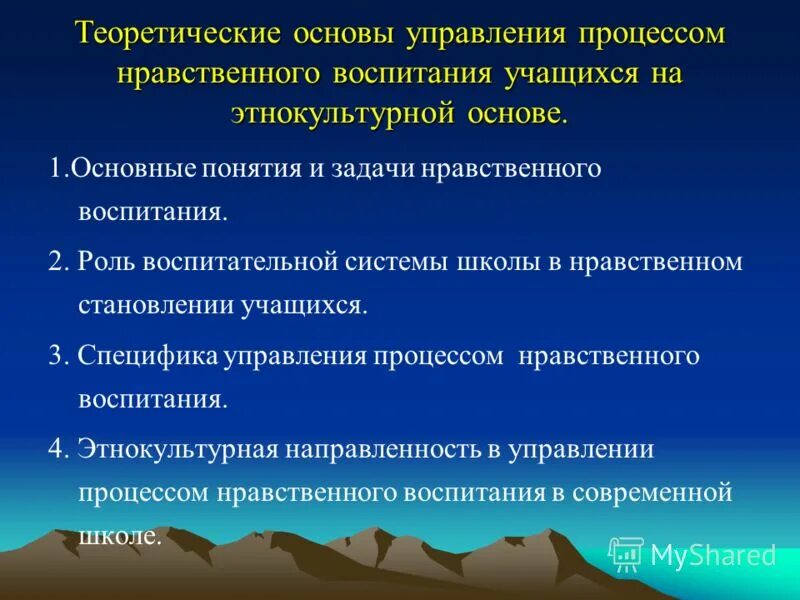 Теоретические основы управления процессом нравственного воспитания учащихся на этнокультурной основе.

1.Основные понятия и задачи нравственного воспитания.

2. Роль воспитательной системы школы в нравственном становлении учащихся.

3. Специфика управления процессом нравственного воспитания.

4. Этнокультурная направленность в управлении процессом нравственного воспитания в современной школе.

MyShared